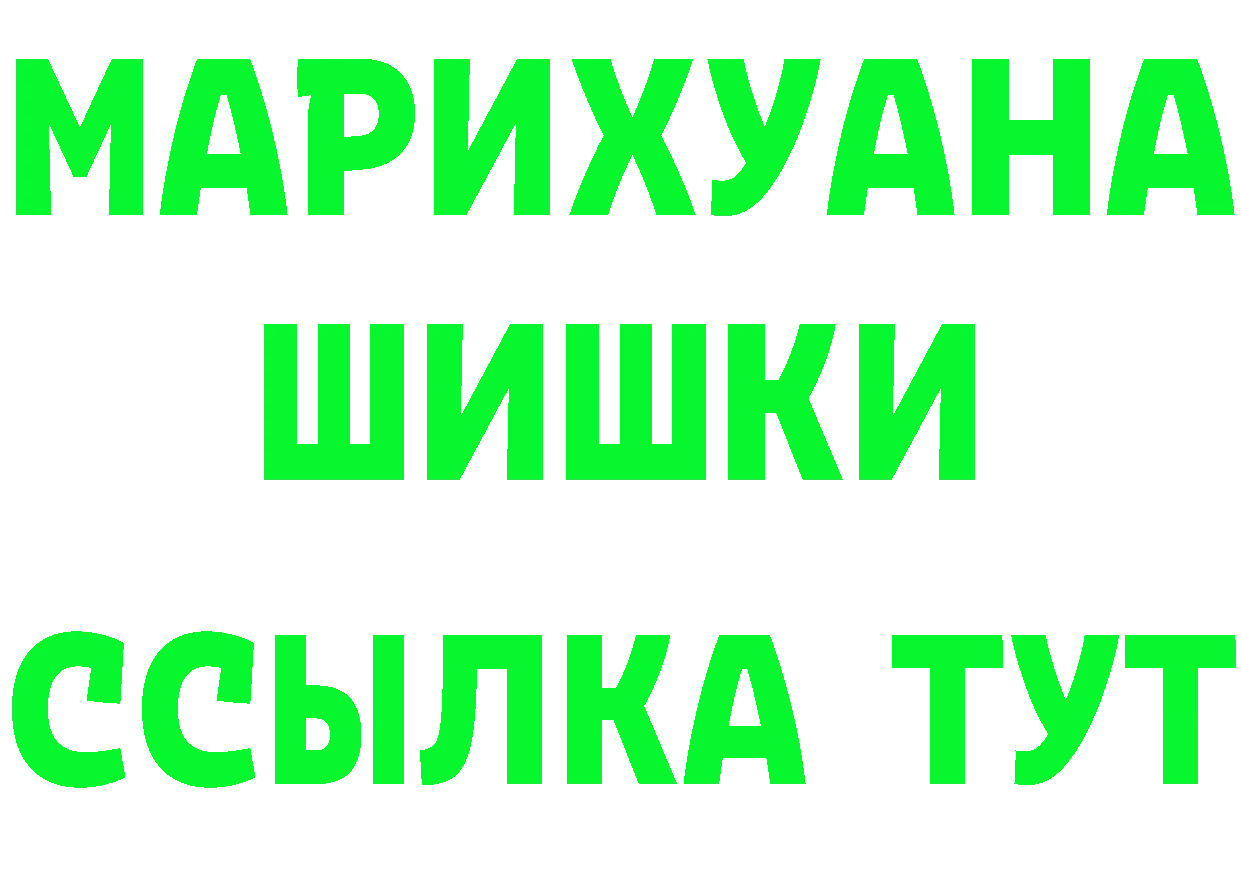 МАРИХУАНА
ШИШКИ
ССЫЛКА ТУТ